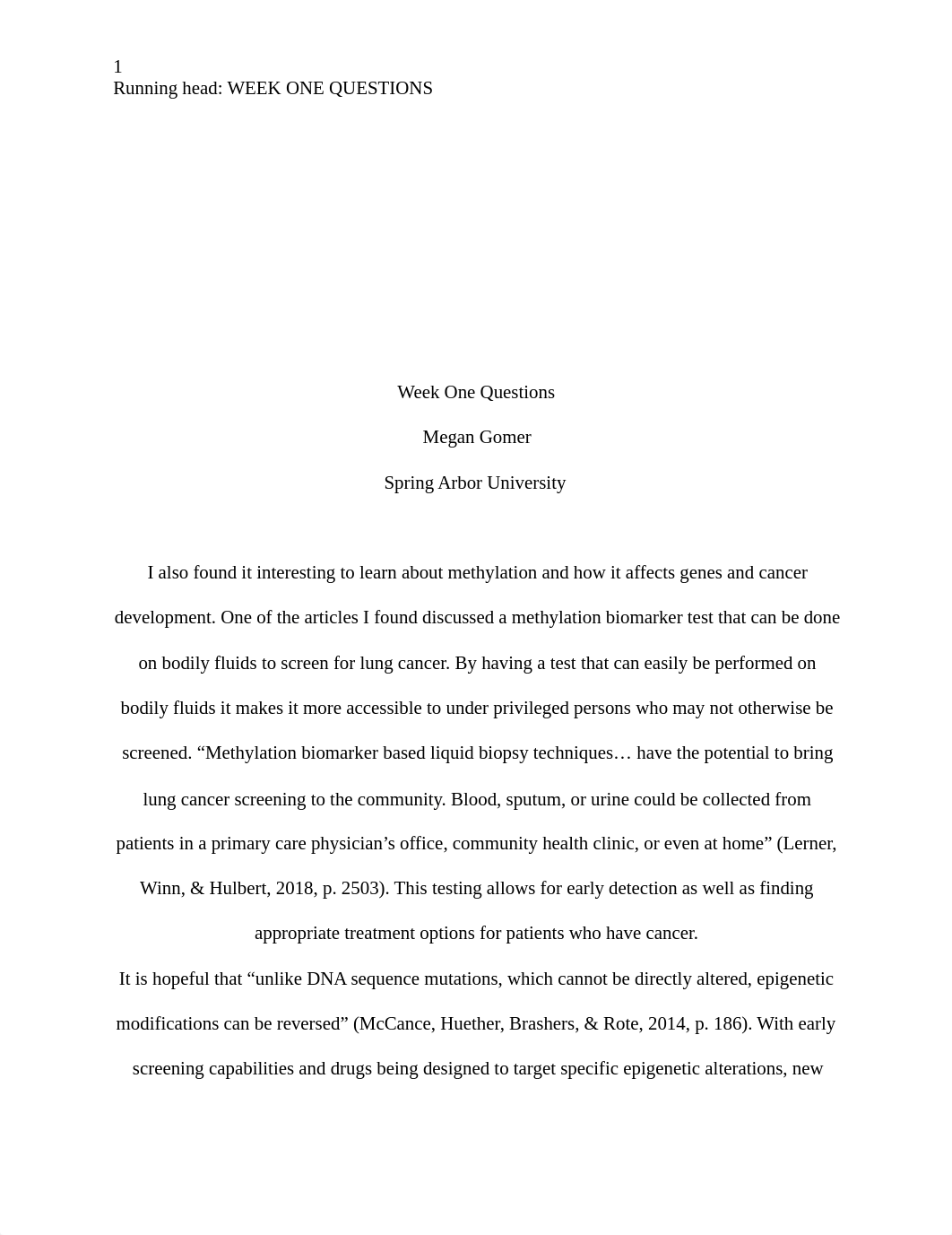 1
Running head: WEEK ONE QUESTIONS

Week One Questions

Megan Gomer

Spring Arbor University

I also found it interesting to learn about methylation and how it affects genes and cancer development. One of the articles I found discussed a methylation biomarker test that can be done on bodily fluids to screen for lung cancer. By having a test that can easily be performed on bodily fluids it makes it more accessible to under privileged persons who may not otherwise be screened. “Methylation biomarker based liquid biopsy techniques… have the potential to bring lung cancer screening to the community. Blood, sputum, or urine could be collected from patients in a primary care physician’s office, community health clinic, or even at home” (Lerner, Winn, & Hulbert, 2018, p. 2503). This testing allows for early detection as well as finding appropriate treatment options for patients who have cancer.

It is hopeful that “unlike DNA sequence mutations, which cannot be directly altered, epigenetic modifications can be reversed” (McCance, Huether, Brashers, & Rote, 2014, p. 186). With early screening capabilities and drugs being designed to target specific epigenetic alterations, new